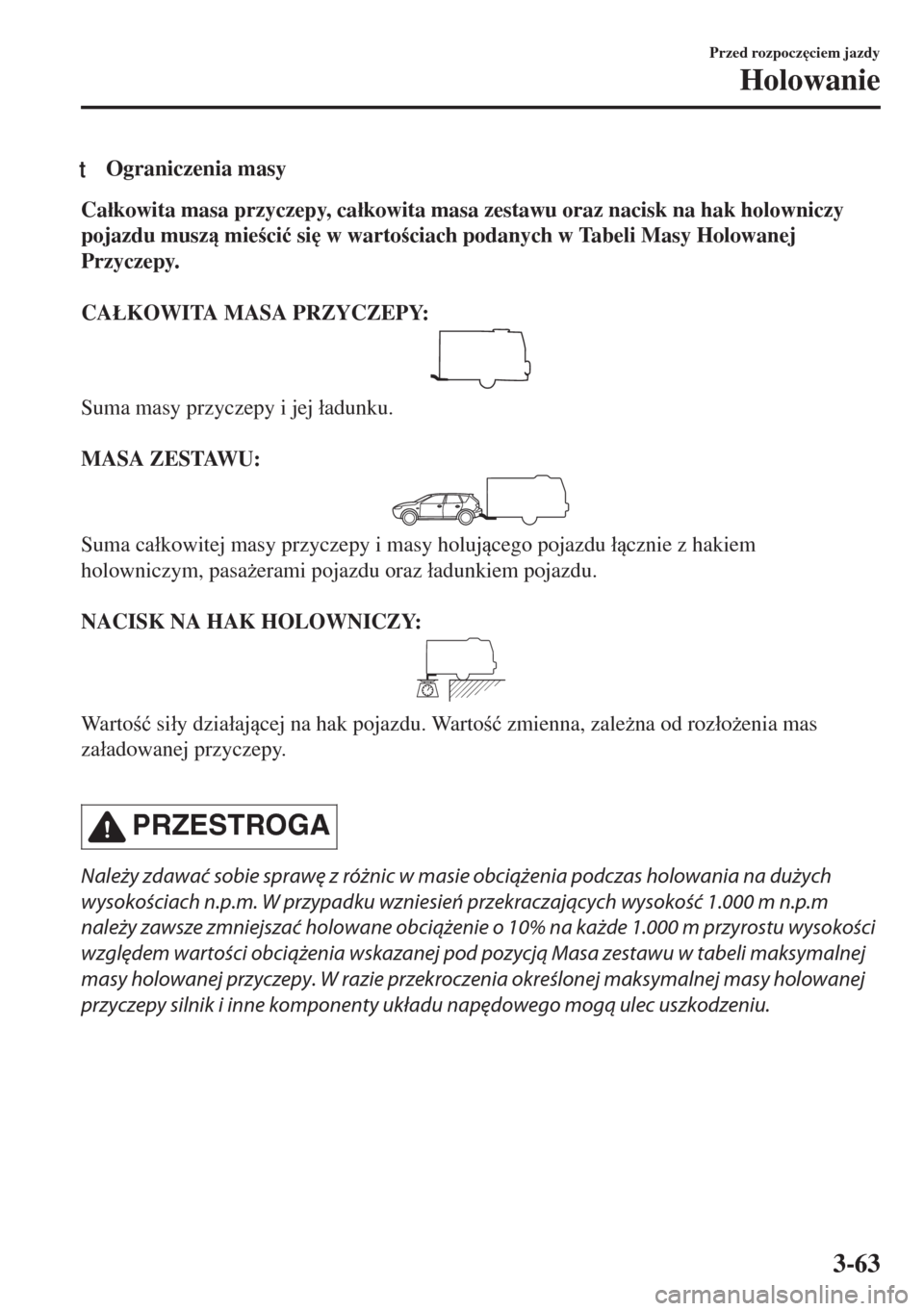 Przed rozpoczęciem jazdy
Holowanie

t Ograniczenia masy

Całkowita masa przyczepy, całkowita masa zestawu oraz nacisk na hak holowniczy pojazdu muszą mieścić się w wartościach podanych w Tabeli Masy Holowanej Przyczepy.

CAŁKOWITA MASA PRZYCZEPY:

Suma masy przyczepy i jej ładunku.

MASA ZESTAWU:

Suma całkowitej masy przyczepy i masy holującego pojazdu łącznie z hakiem holowniczym, pasażerami pojazdu oraz ładunkiem pojazdu.

NACISK NA HAK HOLOWNICZY:

Wartość siły działającej na hak pojazdu. Wartość zmienna, zależna od rozłożenia mas załadowanej przyczepy.

PRZESTROGA

Należy zdawać sobie sprawę z różnic w masie obciążenia podczas holowania na dużych wysokościach n.p.m. W przypadku wzniesień przekraczających wysokość 1.000 m n.p.m należy zawsze zmniejszać holowane obciążenie o 10% na każde 1.000 m przyrostu wysokości względem wartości obciążenia wskazanej pod pozycją Masa zestawu w tabeli maksymalnej masy holowanej przyczepy. W razie przekroczenia określonej maksymalnej masy holowanej przyczepy silnik i inne komponenty układu napędowego mogą ulec uszkodzeniu.

3-63

carmanualsonline.info